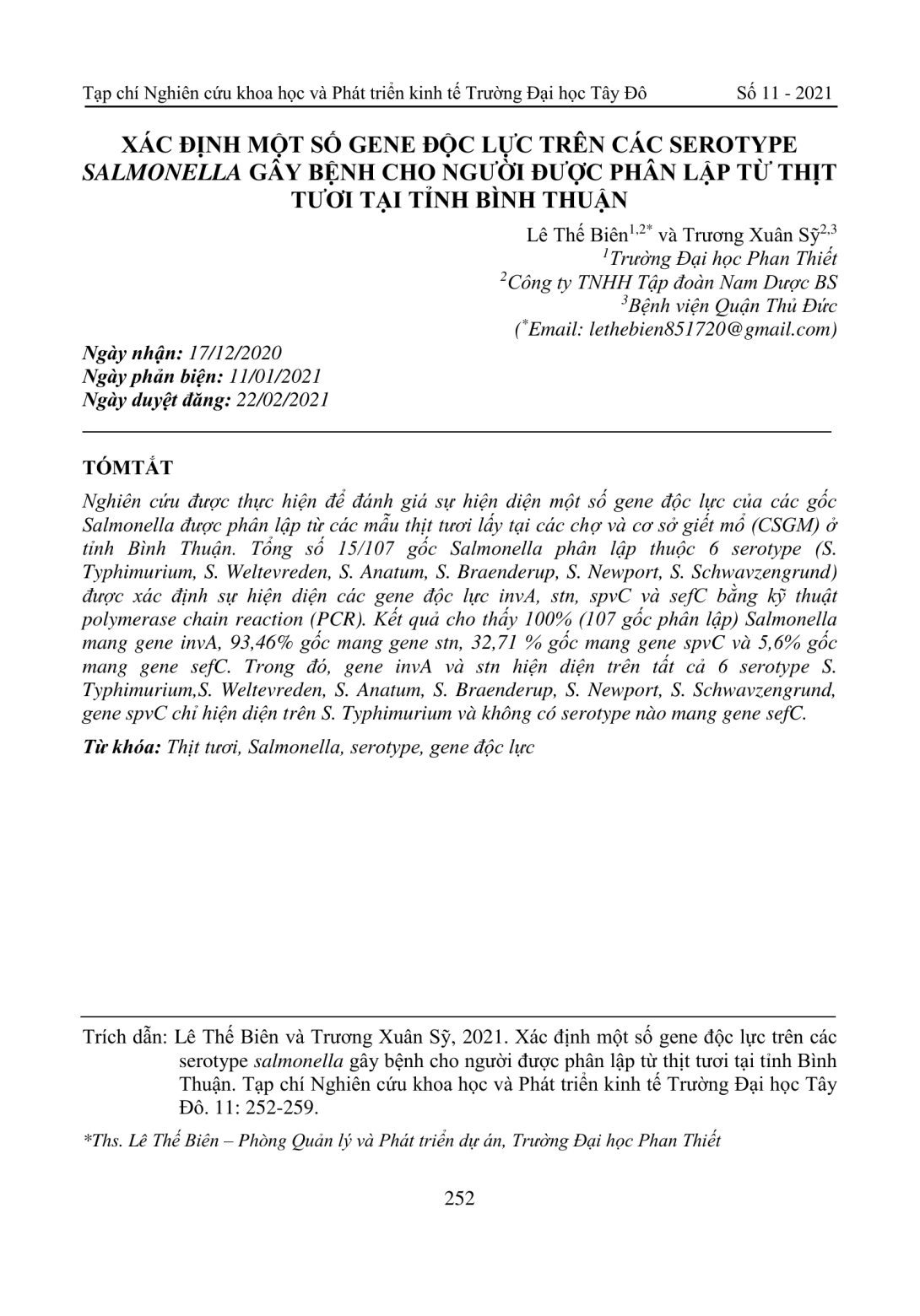 Tạp chí Nghiên cứu khoa học và Phát triển kinh tế Trường Đại học Tây Đô Số 11 - 2021

XÁC ĐỊNH MỘT SỐ GENE ĐỘC LỰC TRÊN CÁC SEROTYPE SALMONELLA GÂY BỆNH CHO NGƯỜI ĐƯỢC PHÂN LẬP TỪ THỊT TƯƠI TẠI TỈNH BÌNH THUẬN

Lê Thế Biên$^{1,2*}$ và Trương Xuân Sỹ$^{2,3}$
$^{1}$Trường Đại học Phan Thiết
$^{2}$Công ty TNHH Tập đoàn Nam Dược BS
$^{3}$Bệnh viện Quận Thủ Đức
($^{*}$Email: lethebien851720@gmail.com)

Ngày nhận: 17/12/2020
Ngày phản biện: 11/01/2021
Ngày duyệt đăng: 22/02/2021

TÓMTẮT

Nghiên cứu được thực hiện để đánh giá sự hiện diện một số gene độc lực của các gốc Salmonella được phân lập từ các mẫu thịt tươi lấy tại các chợ và cơ sở giết mổ (CSGM) ở tỉnh Bình Thuận. Tổng số 15/107 gốc Salmonella phân lập thuộc 6 serotype (S. Typhimurium, S. Weltevreden, S. Anatum, S. Braenderup, S. Newport, S. Schwavzengrund) được xác định sự hiện diện các gene độc lực invA, stn, spvC và sefC bằng kỹ thuật polymerase chain reaction (PCR). Kết quả cho thấy 100% (107 gốc phân lập) Salmonella mang gene invA, 93,46% gốc mang gene stn, 32,71 % gốc mang gene spvC và 5,6% gốc mang gene sefC. Trong đó, gene invA và stn hiện diện trên tất cả 6 serotype S. Typhimurium,S. Weltevreden, S. Anatum, S. Braenderup, S. Newport, S. Schwavzengrund, gene spvC chỉ hiện diện trên S. Typhimurium và không có serotype nào mang gene sefC.

Từ khóa: Thịt tươi, Salmonella, serotype, gene độc lực

Trích dẫn: Lê Thế Biên và Trương Xuân Sỹ, 2021. Xác định một số gene độc lực trên các serotype salmonella gây bệnh cho người được phân lập từ thịt tươi tại tỉnh Bình Thuận. Tạp chí Nghiên cứu khoa học và Phát triển kinh tế Trường Đại học Tây Đô. 11: 252-259.

*Ths. Lê Thế Biên – Phòng Quản lý và Phát triển dự án, Trường Đại học Phan Thiết

252